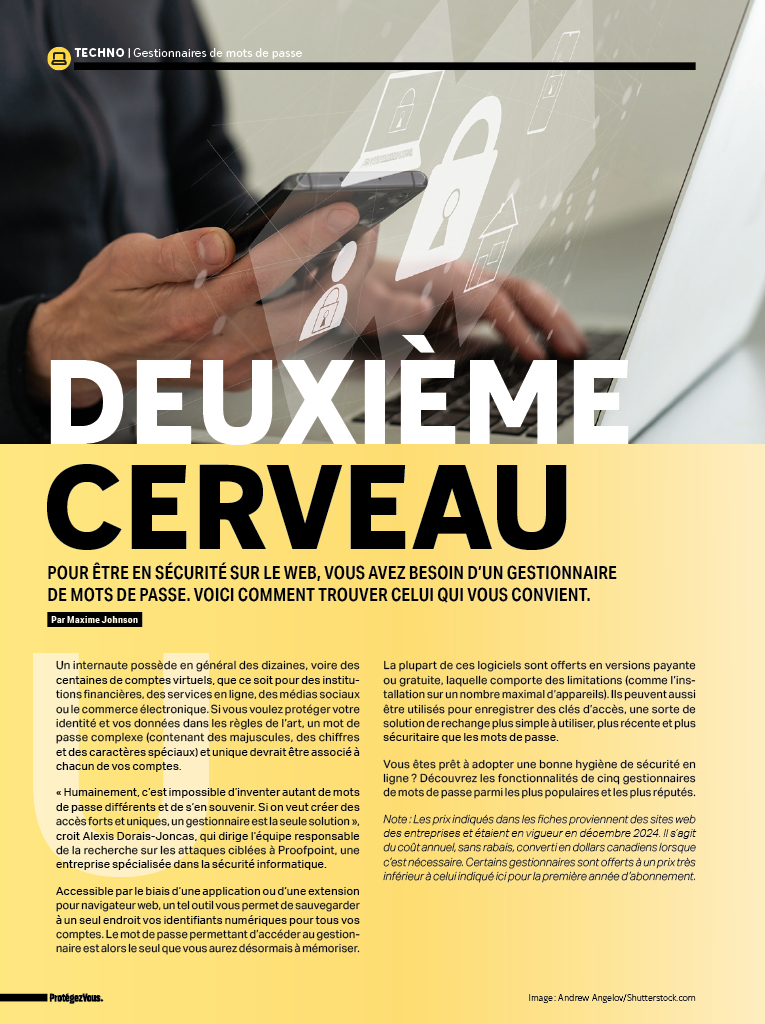 TECHNO | Gestionnaires de mots de passe

DEUXIÈME CERVEAU

POUR ÊTRE EN SÉCURITÉ SUR LE WEB, VOUS AVEZ BESOIN D'UN GESTIONNAIRE DE MOTS DE PASSE. VOICI COMMENT TROUVER CELUI QUI VOUS CONVIENT.

Par Maxime Johnson

Un internaute possède en général des dizaines, voire des centaines de comptes virtuels, que ce soit pour des institutions financières, des services en ligne, des médias sociaux ou le commerce électronique. Si vous voulez protéger votre identité et vos données dans les règles de l'art, un mot de passe complexe (contenant des majuscules, des chiffres et des caractères spéciaux) et unique devrait être associé à chacun de vos comptes.

« Humainement, c'est impossible d'inventer autant de mots de passe différents et de s'en souvenir. Si on veut créer des accès forts et uniques, un gestionnaire est la seule solution », croit Alexis Dorais-Joncas, qui dirige l'équipe responsable de la recherche sur les attaques ciblées à Proofpoint, une entreprise spécialisée dans la sécurité informatique.

Accessible par le biais d'une application ou d'une extension pour navigateur web, un tel outil vous permet de sauvegarder à un seul endroit vos identifiants numériques pour tous vos comptes. Le mot de passe permettant d'accéder au gestionnaire est alors le seul que vous aurez désormais à mémoriser.

La plupart de ces logiciels sont offerts en versions payante ou gratuite, laquelle comporte des limitations (comme l'installation sur un nombre maximal d'appareils). Ils peuvent aussi être utilisés pour enregistrer des clés d'accès, une sorte de solution de rechange plus simple à utiliser, plus récente et plus sécuritaire que les mots de passe.

Vous êtes prêt à adopter une bonne hygiène de sécurité en ligne ? Découvrez les fonctionnalités de cinq gestionnaires de mots de passe parmi les plus populaires et les plus réputés.

Note : Les prix indiqués dans les fiches proviennent des sites web des entreprises et étaient en vigueur en décembre 2024. Il s'agit du coût annuel, sans rabais, converti en dollars canadiens lorsque c'est nécessaire. Certains gestionnaires sont offerts à un prix très inférieur à celui indiqué ici pour la première année d'abonnement.

ProtégezVous.

Image : Andrew Angelov/Shutterstock.com